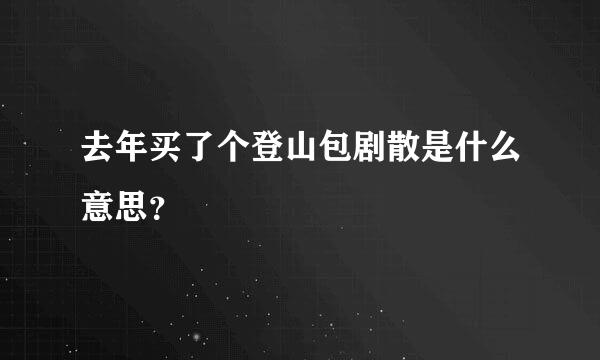 去年买了个登山包剧散是什么意思？